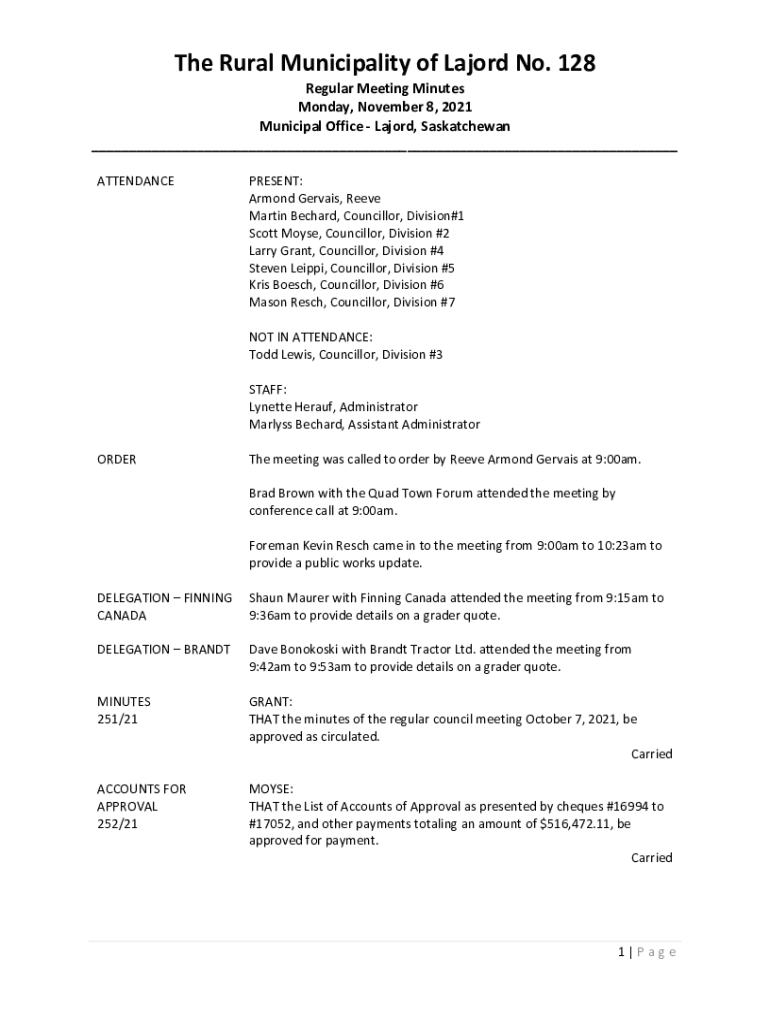 The Rural Municipality of Lajord No. 128
Regular Meeting Minutes
Monday, November 8, 2021
Municipal Office - Lajord, Saskatchewan

ATTENDANCE

PRESENT:
Armond Gervais, Reeve
Martin Bechard, Councillor, Division#1
Scott Moyse, Councillor, Division #2
Larry Grant, Councillor, Division #4
Steven Leippi, Councillor, Division #5
Kris Boesch, Councillor, Division #6
Mason Resch, Councillor, Division #7

NOT IN ATTENDANCE:
Todd Lewis, Councillor, Division #3

STAFF:
Lynette Herauf, Administrator
Marlyss Bechard, Assistant Administrator

ORDER

The meeting was called to order by Reeve Armond Gervais at 9:00am.

Brad Brown with the Quad Town Forum attended the meeting by conference call at 9:00am.

Foreman Kevin Resch came in to the meeting from 9:00am to 10:23am to provide a public works update.

DELEGATION – FINNING CANADA

Shaun Maurer with Finning Canada attended the meeting from 9:15am to 9:36am to provide details on a grader quote.

DELEGATION – BRANDT

Dave Bonokoski with Brandt Tractor Ltd. attended the meeting from 9:42am to 9:53am to provide details on a grader quote.

MINUTES
251/21

GRANT:
THAT the minutes of the regular council meeting October 7, 2021, be approved as circulated.
Carried

ACCOUNTS FOR APPROVAL
252/21

MOYSE:
THAT the List of Accounts of Approval as presented by cheques #16994 to #17052, and other payments totaling an amount of $516,472.11, be approved for payment.
Carried

1 | Page